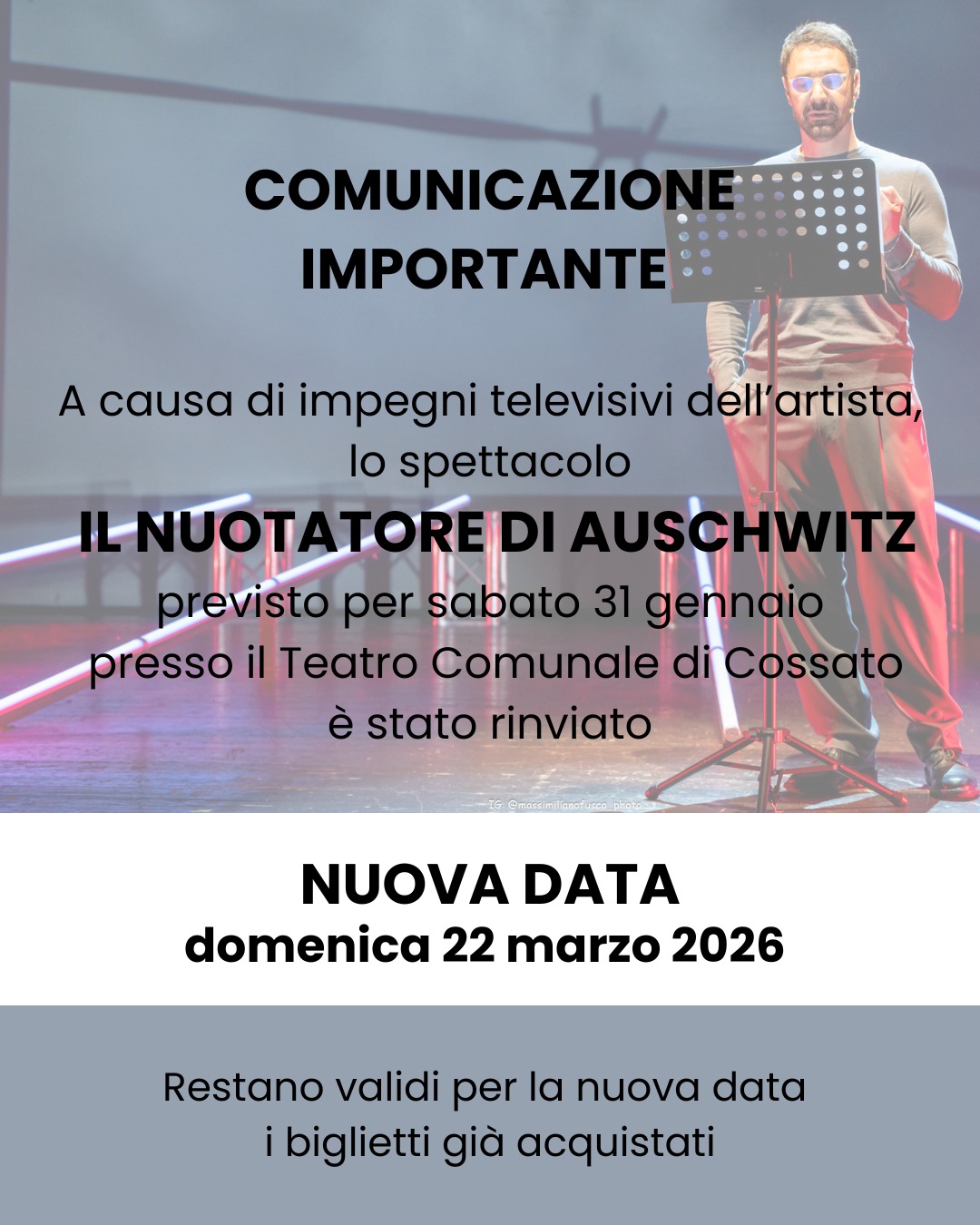 COMUNICAZIONE
IMPORTANTE

A causa di impegni televisivi dell'artista, lo spettacolo

IL NUOTATORE DI AUSCHWITZ

previsto per sabato 31 gennaio presso il Teatro Comunale di Cossato è stato rinviato

IG @massimilianofusco_photo

NUOVA DATA
domenica 22 marzo 2026

Restano validi per la nuova data i biglietti già acquistati